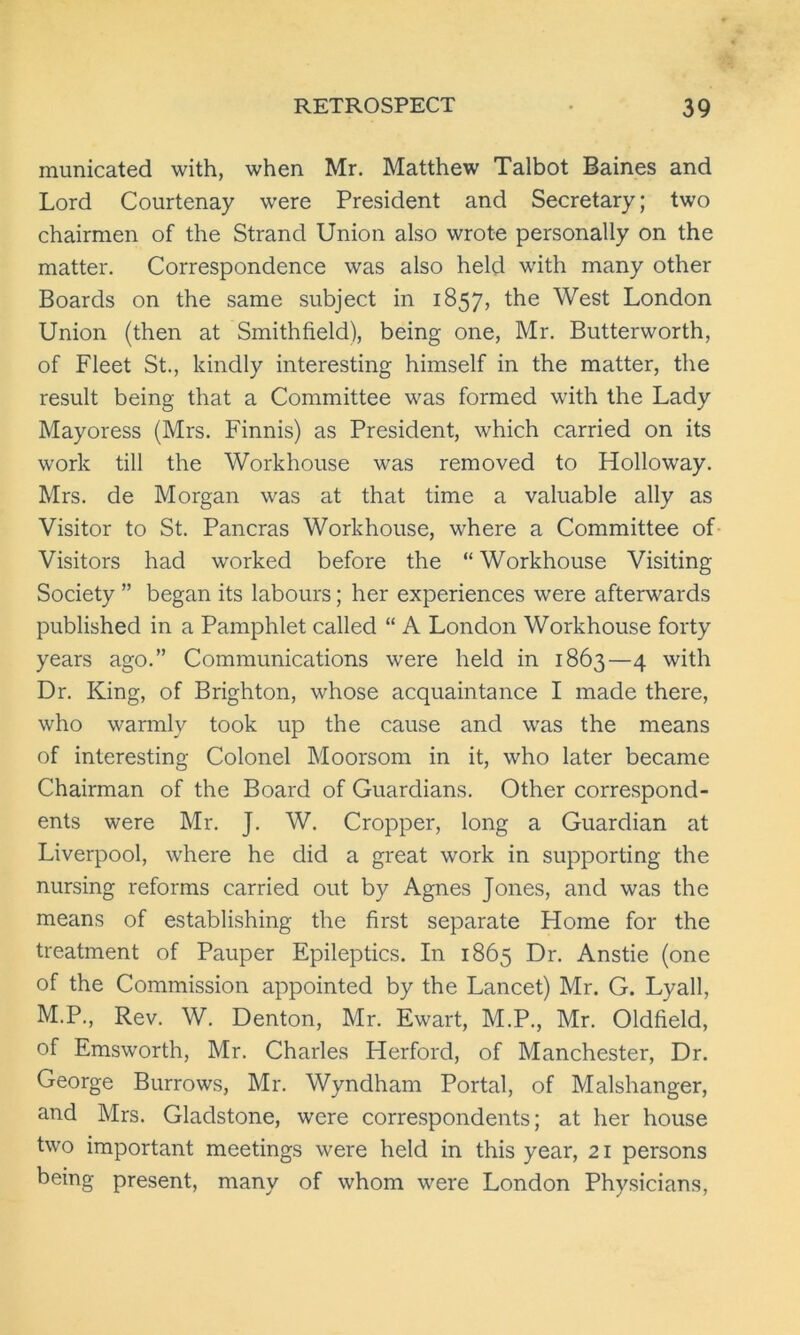 RETROSPECT 39

municated with, when Mr. Matthew Talbot Baines and Lord Courtenay were President and Secretary; two chairmen of the Strand Union also wrote personally on the matter. Correspondence was also held with many other Boards on the same subject in 1857, the West London Union (then at Smithfield), being one, Mr. Butterworth, of Fleet St., kindly interesting himself in the matter, the result being that a Committee was formed with the Lady Mayoress (Mrs. Finnis) as President, which carried on its work till the Workhouse was removed to Holloway. Mrs. de Morgan was at that time a valuable ally as Visitor to St. Pancras Workhouse, where a Committee of Visitors had worked before the “Workhouse Visiting Society” began its labours; her experiences were afterwards published in a Pamphlet called “A London Workhouse forty years ago.” Communications were held in 1863—4 with Dr. King, of Brighton, whose acquaintance I made there, who warmly took up the cause and was the means of interesting Colonel Moorsom in it, who later became Chairman of the Board of Guardians. Other correspondents were Mr. J. W. Cropper, long a Guardian at Liverpool, where he did a great work in supporting the nursing reforms carried out by Agnes Jones, and was the means of establishing the first separate Home for the treatment of Pauper Epileptics. In 1865 Dr. Anstie (one of the Commission appointed by the Lancet) Mr. G. Lyall, M.P., Rev. W. Denton, Mr. Ewart, M.P., Mr. Oldfield, of Emsworth, Mr. Charles Herford, of Manchester, Dr. George Burrows, Mr. Wyndham Portal, of Malshanger, and Mrs. Gladstone, were correspondents; at her house two important meetings were held in this year, 21 persons being present, many of whom were London Physicians,